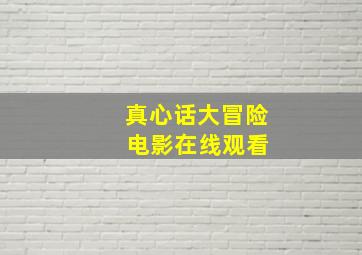 真心话大冒险
电影在线观看